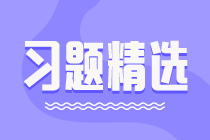 习题精选